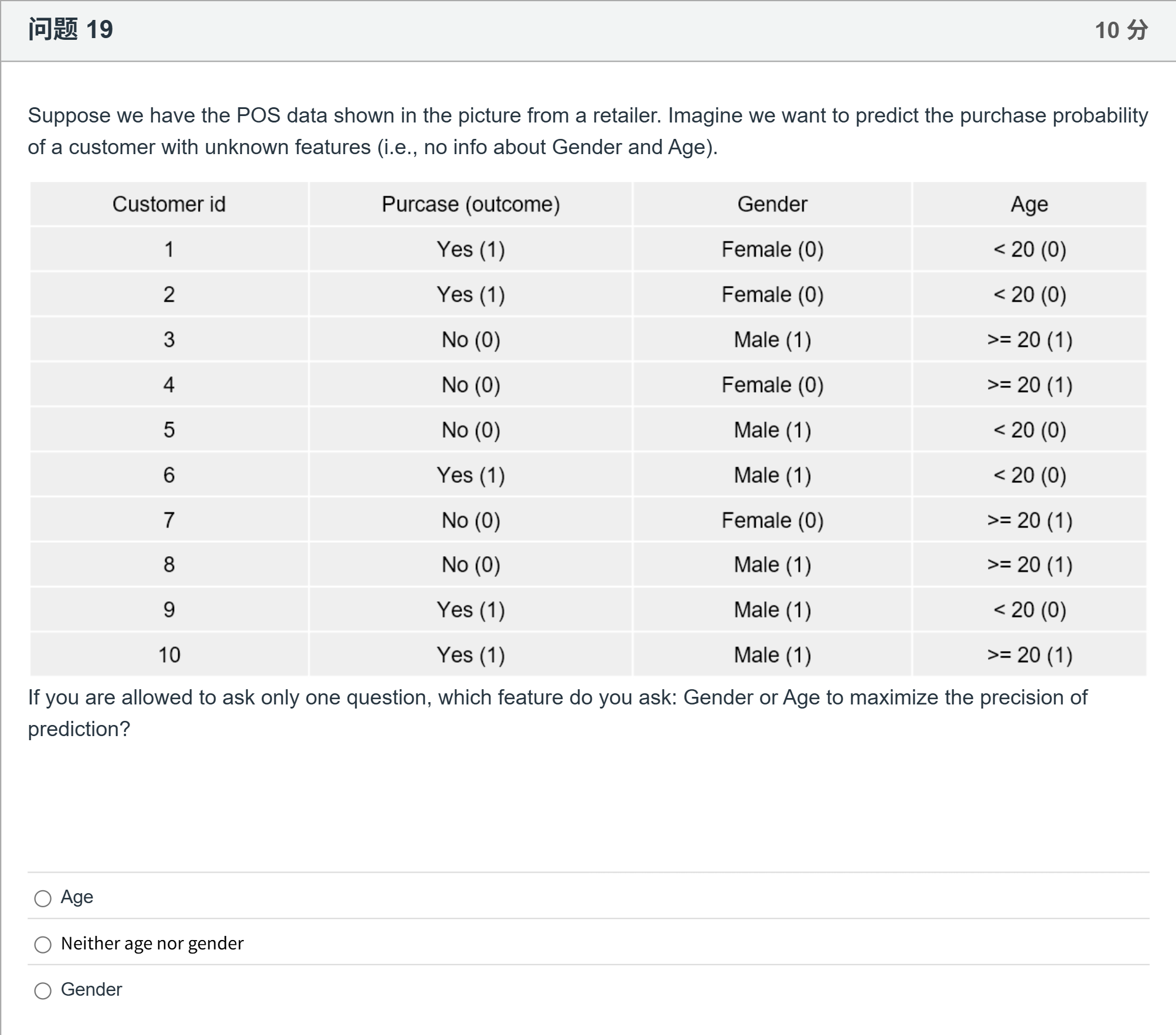 问题 19

10 分

Suppose we have the POS data shown in the picture from a retailer. Imagine we want to predict the purchase probability of a customer with unknown features (i.e., no info about Gender and Age).

| Customer id | Purcase (outcome) | Gender | Age |
|---|---|---|---|
| 1 | Yes (1) | Female (0) | < 20 (0) |
| 2 | Yes (1) | Female (0) | < 20 (0) |
| 3 | No (0) | Male (1) | >= 20 (1) |
| 4 | No (0) | Female (0) | >= 20 (1) |
| 5 | No (0) | Male (1) | < 20 (0) |
| 6 | Yes (1) | Male (1) | < 20 (0) |
| 7 | No (0) | Female (0) | >= 20 (1) |
| 8 | No (0) | Male (1) | >= 20 (1) |
| 9 | Yes (1) | Male (1) | < 20 (0) |
| 10 | Yes (1) | Male (1) | >= 20 (1) |

If you are allowed to ask only one question, which feature do you ask: Gender or Age to maximize the precision of prediction?

Age

Neither age nor gender

Gender